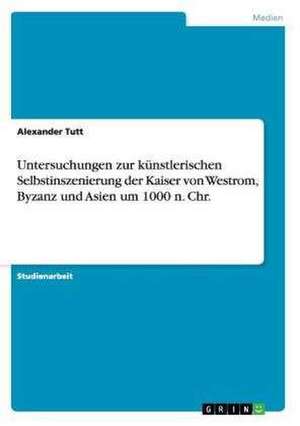 Medien

Alexander Tutt

Untersuchungen zur künstlerischen Selbstinszenierung der Kaiser von Westrom, Byzanz und Asien um 1000 n. Chr.

Studienarbeit

GRIN